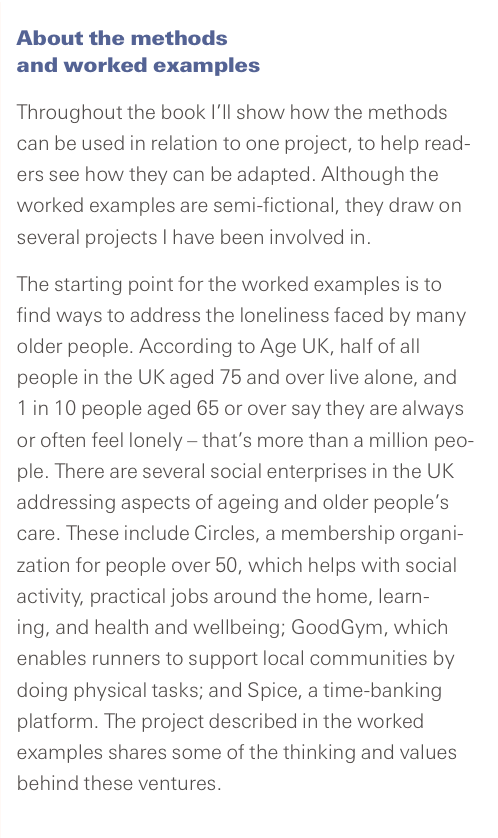 About the methods and worked examples

Throughout the book I'll show how the methods can be used in relation to one project, to help readers see how they can be adapted. Although the worked examples are semi-fictional, they draw on several projects I have been involved in.

The starting point for the worked examples is to find ways to address the loneliness faced by many older people. According to Age UK, half of all people in the UK aged 75 and over live alone, and 1 in 10 people aged 65 or over say they are always or often feel lonely – that's more than a million people. There are several social enterprises in the UK addressing aspects of ageing and older people's care. These include Circles, a membership organization for people over 50, which helps with social activity, practical jobs around the home, learning, and health and wellbeing; GoodGym, which enables runners to support local communities by doing physical tasks; and Spice, a time-banking platform. The project described in the worked examples shares some of the thinking and values behind these ventures.